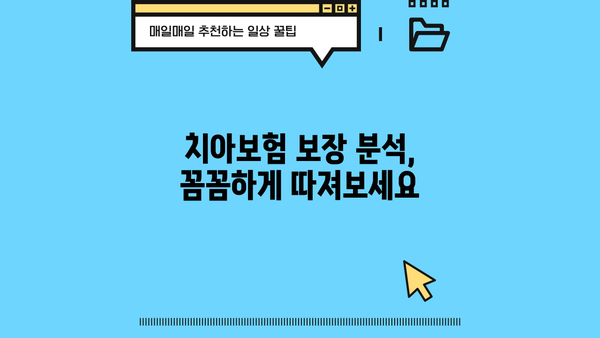 매일매일 추천하는 일상 꿀팁

치아보험 보장 분석,
꼼꼼하게 따져보세요